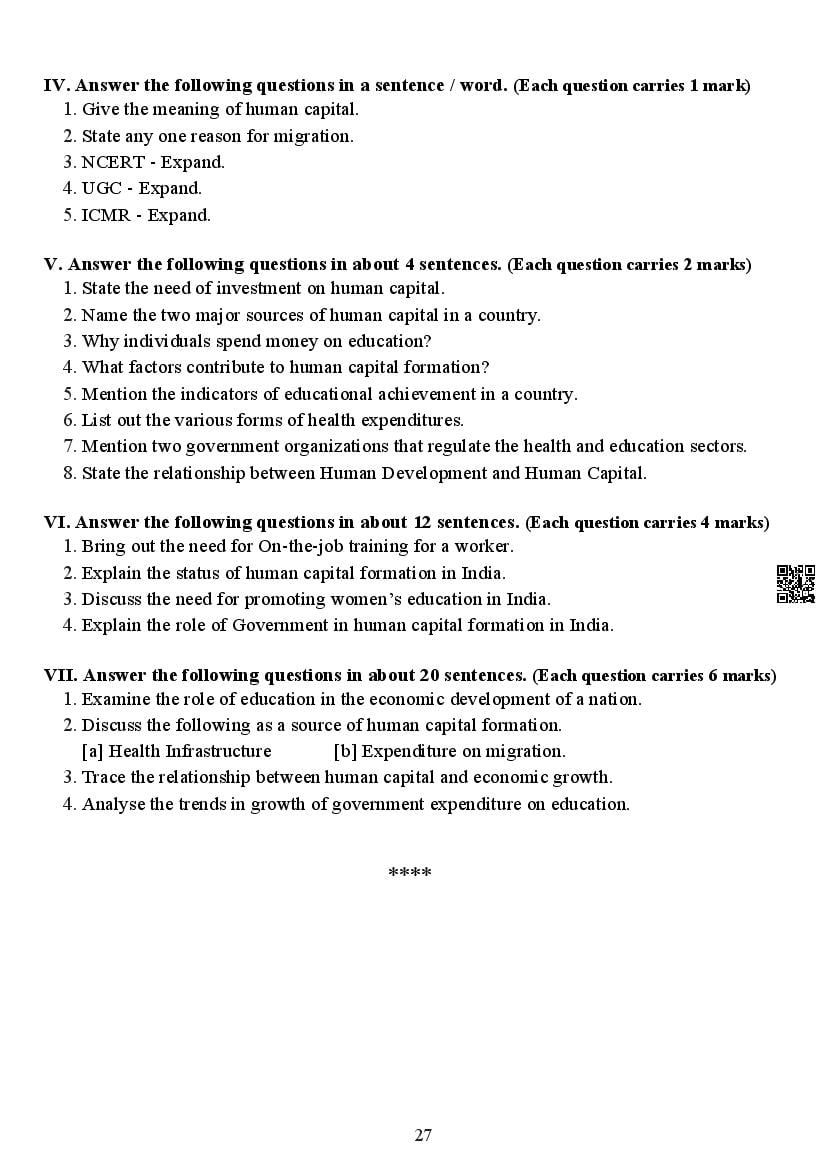 IV. Answer the following questions in a sentence / word. (Each question carries 1 mark)
1. Give the meaning of human capital.
2. State any one reason for migration.
3. NCERT - Expand.
4. UGC - Expand.
5. ICMR - Expand.

V. Answer the following questions in about 4 sentences. (Each question carries 2 marks)
1. State the need of investment on human capital.
2. Name the two major sources of human capital in a country.
3. Why individuals spend money on education?
4. What factors contribute to human capital formation?
5. Mention the indicators of educational achievement in a country.
6. List out the various forms of health expenditures.
7. Mention two government organizations that regulate the health and education sectors.
8. State the relationship between Human Development and Human Capital.

VI. Answer the following questions in about 12 sentences. (Each question carries 4 marks)
1. Bring out the need for On-the-job training for a worker.
2. Explain the status of human capital formation in India.
3. Discuss the need for promoting women's education in India.
4. Explain the role of Government in human capital formation in India.

VII. Answer the following questions in about 20 sentences. (Each question carries 6 marks)
1. Examine the role of education in the economic development of a nation.
2. Discuss the following as a source of human capital formation.
[a] Health Infrastructure [b] Expenditure on migration.
3. Trace the relationship between human capital and economic growth.
4. Analyse the trends in growth of government expenditure on education.

****

27